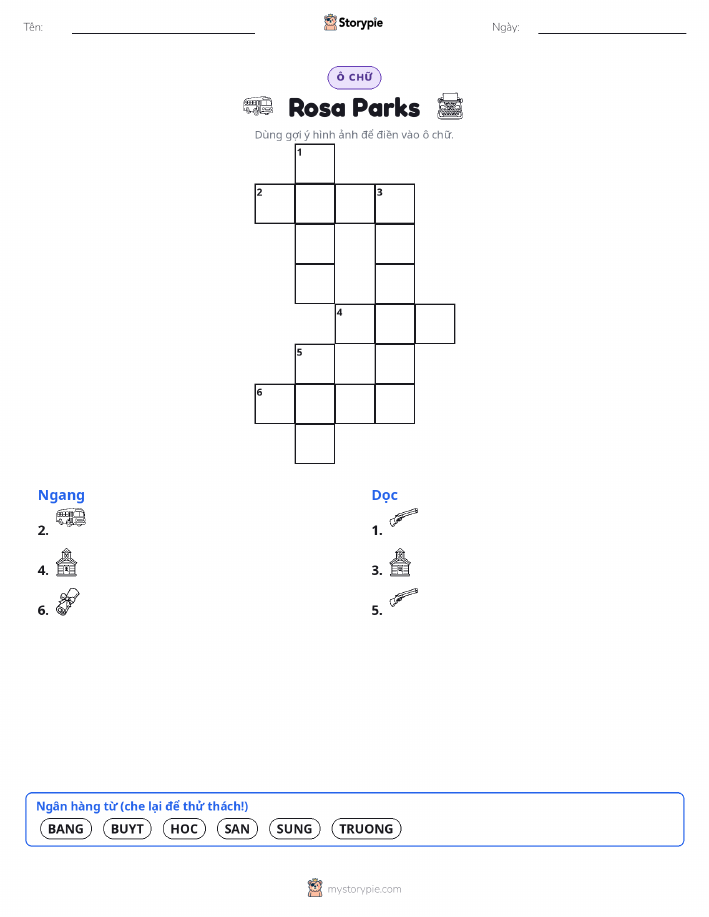 Tên:

Storypie

Ngày:

Ô CHỮ

Rosa Parks

Dùng gợi ý hình ảnh để điền vào ô chữ.

1

2 3

4

5

6

Ngang

2.

4.

6.

Dọc

1.

3.

5.

Ngân hàng từ (che lại để thử thách!)

BANG BUYT HOC SAN SUNG TRUONG

mystorypie.com